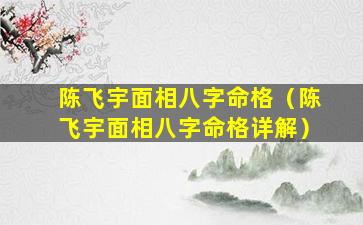 陈飞宇面相八字命格（陈飞宇面相八字命格详解）